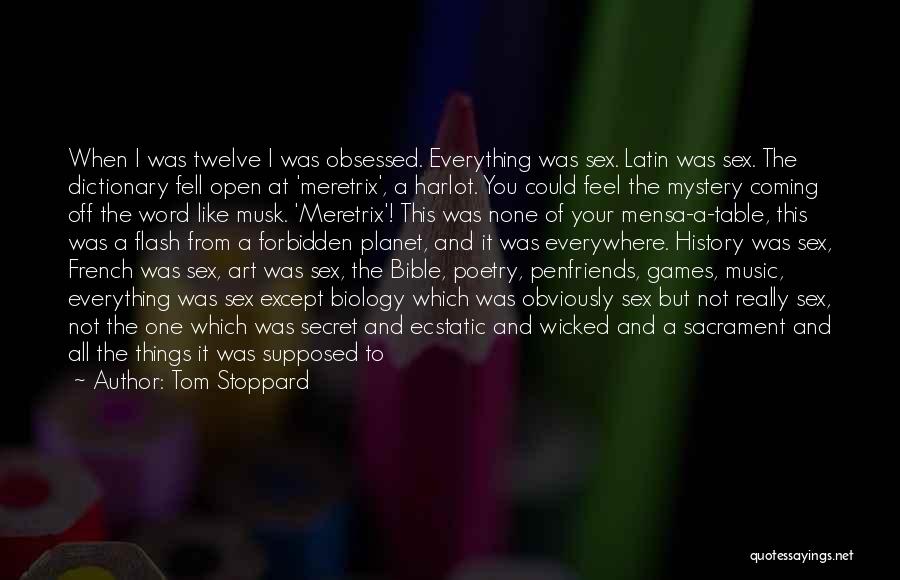 When I was twelve I was obsessed. Everything was sex. Latin was sex. The dictionary fell open at 'meretrix', a harlot. You could feel the mystery coming off the word like musk. 'Meretrix'! This was none of your mensa-a-table, this was a flash from a forbidden planet, and it was everywhere. History was sex, French was sex, art was sex, the Bible, poetry, penfriends, games, music, everything was sex except biology which was obviously sex but not really sex, not the one which was secret and ecstatic and wicked and a sacrament and all the things it was supposed to

~ Author: Tom Stoppard

quotessayings.net